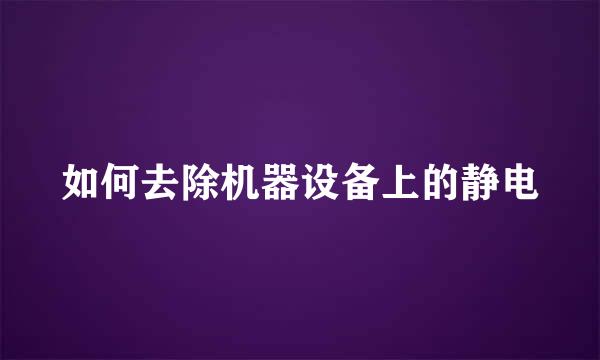 如何去除机器设备上的静电